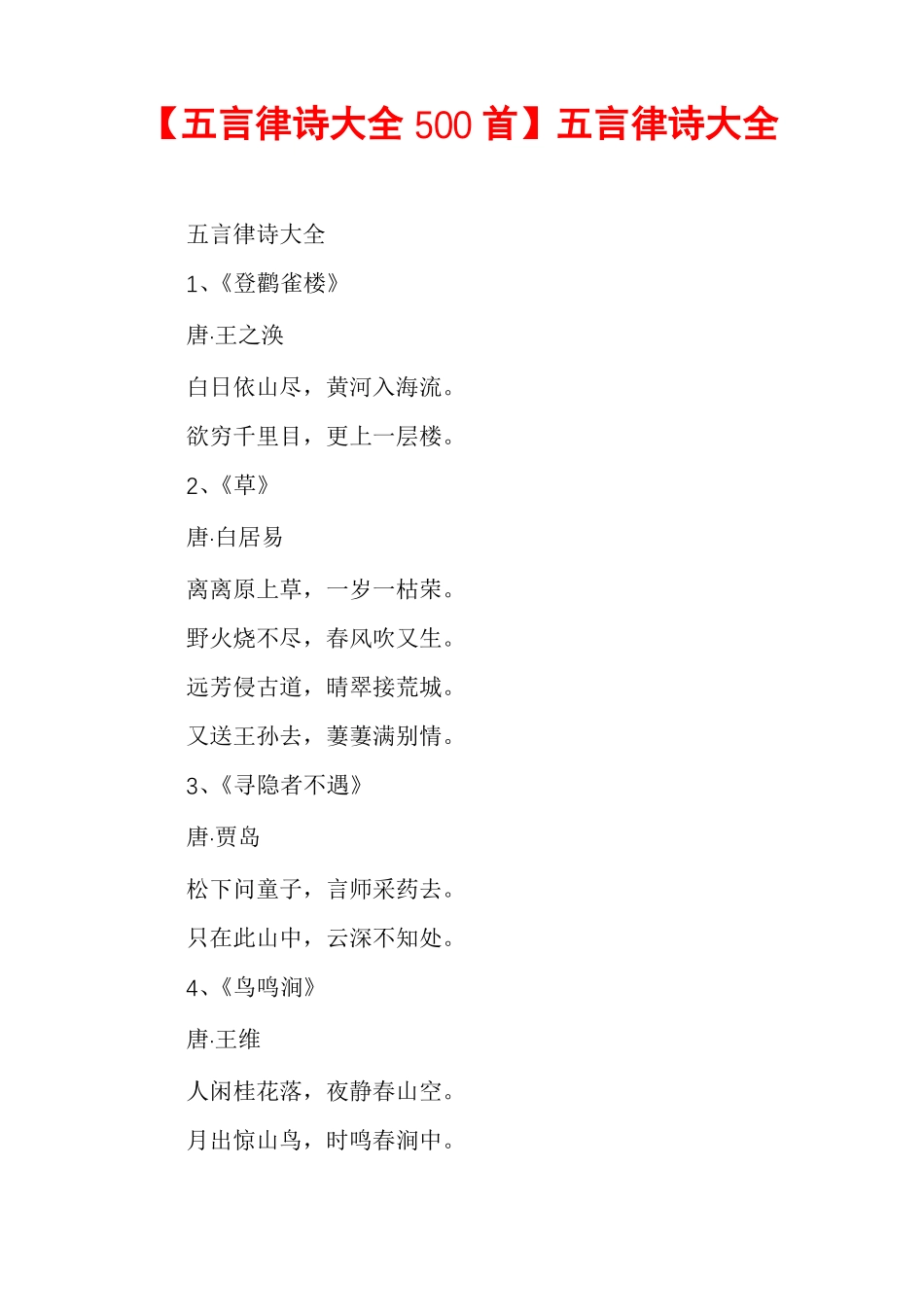 【五言律诗大全 500 首】五言律诗大全

五言律诗大全

1、《登鹳雀楼》

唐·王之涣

白日依山尽，黄河入海流。

欲穷千里目，更上一层楼。

2、《草》

唐·白居易

离离原上草，一岁一枯荣。

野火烧不尽，春风吹又生。

远芳侵古道，晴翠接荒城。

又送王孙去，萋萋满别情。

3、《寻隐者不遇》

唐·贾岛

松下问童子，言师采药去。

只在此山中，云深不知处。

4、《鸟鸣涧》

唐·王维

人闲桂花落，夜静春山空。

月出惊山鸟，时鸣春涧中。